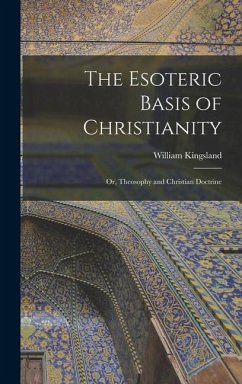 The Esoteric Basis of Christianity

William Kingsland

Or, Theosophy and Christian Doctrine